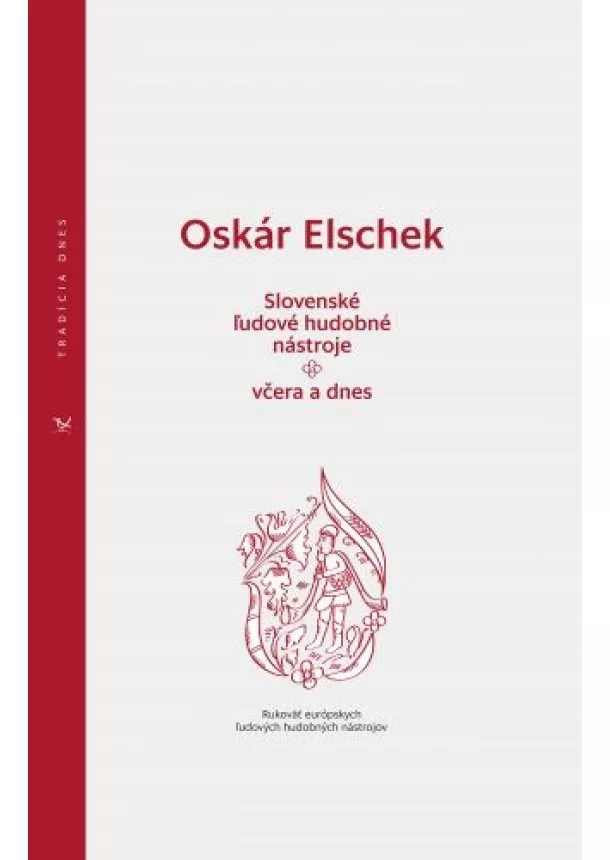 TRADÍCIA DNES

Oskár Elschek

Slovenské ľudové hudobné nástroje
včera a dnes

Rukoväť európskych ľudových hudobných nástrojov